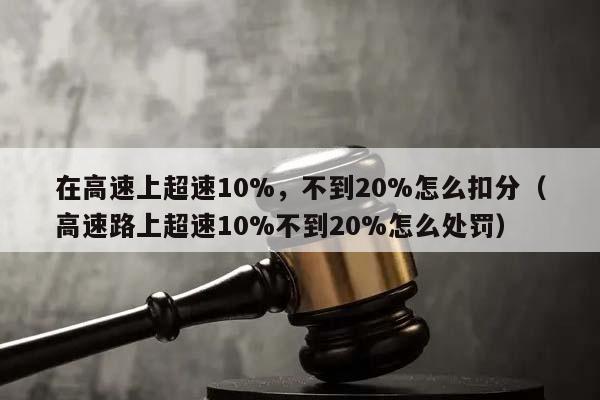 在高速上超速10%，不到20%怎么扣分（高速路上超速10%不到20%怎么处罚）